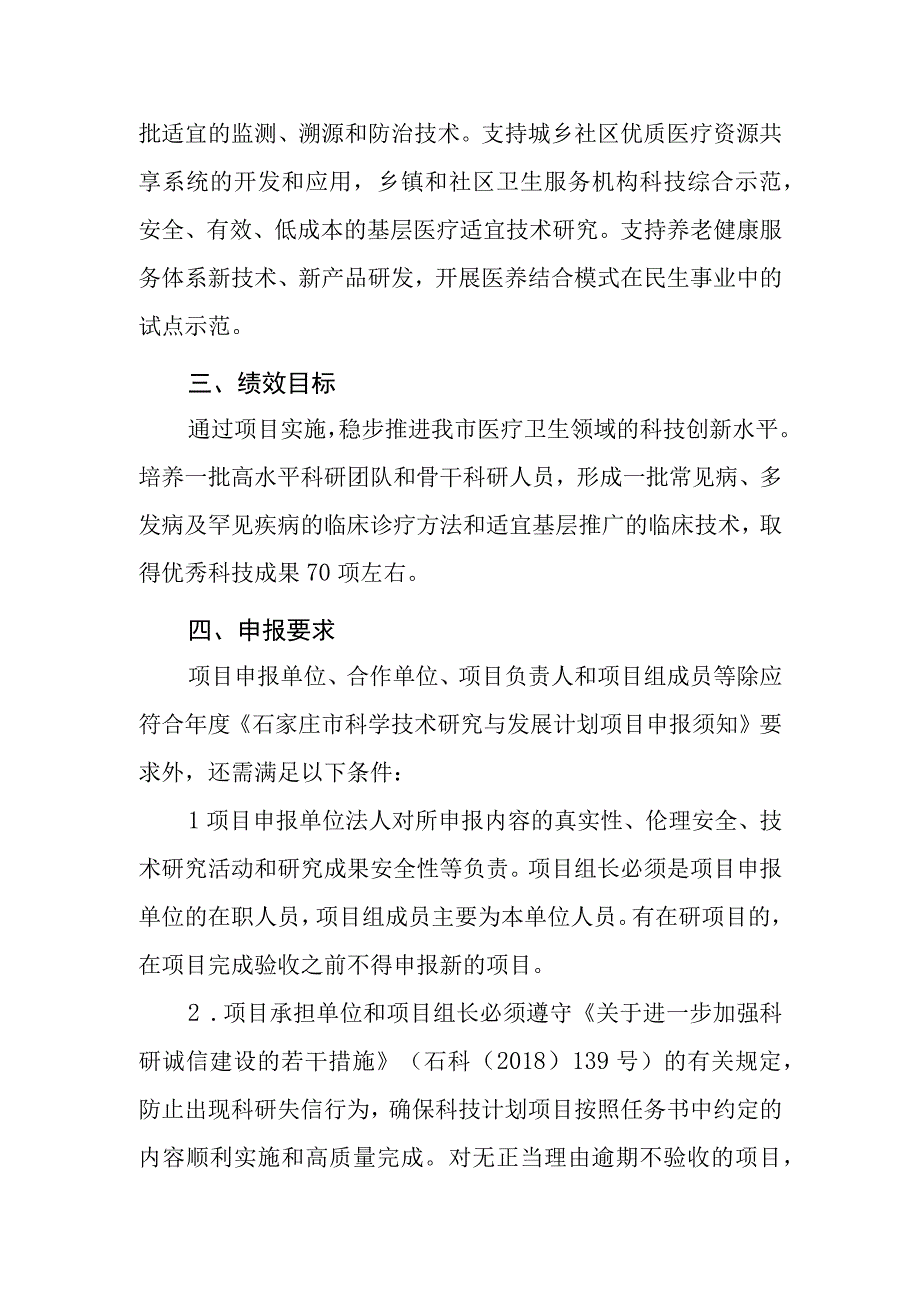 批适宜的监测、溯源和防治技术。支持城乡社区优质医疗资源共享系统的开发和应用，乡镇和社区卫生服务机构科技综合示范，安全、有效、低成本的基层医疗适宜技术研究。支持养老健康服务体系新技术、新产品研发，开展医养结合模式在民生事业中的试点示范。

三、绩效目标

通过项目实施，稳步推进我市医疗卫生领域的科技创新水平。培养一批高水平科研团队和骨干科研人员，形成一批常见病、多发病及罕见疾病的临床诊疗方法和适宜基层推广的临床技术，取得优秀科技成果70项左右。

四、申报要求

项目申报单位、合作单位、项目负责人和项目组成员等除应符合年度《石家庄市科学技术研究与发展计划项目申报须知》要求外，还需满足以下条件：

1项目申报单位法人对所申报内容的真实性、伦理安全、技术研究活动和研究成果安全性等负责。项目组长必须是项目申报单位的在职人员，项目组成员主要为本单位人员。有在研项目的，在项目完成验收之前不得申报新的项目。

2．项目承担单位和项目组长必须遵守《关于进一步加强科研诚信建设的若干措施》（石科（2018）139号）的有关规定，防止出现科研失信行为，确保科技计划项目按照任务书中约定的内容顺利实施和高质量完成。对无正当理由逾期不验收的项目，